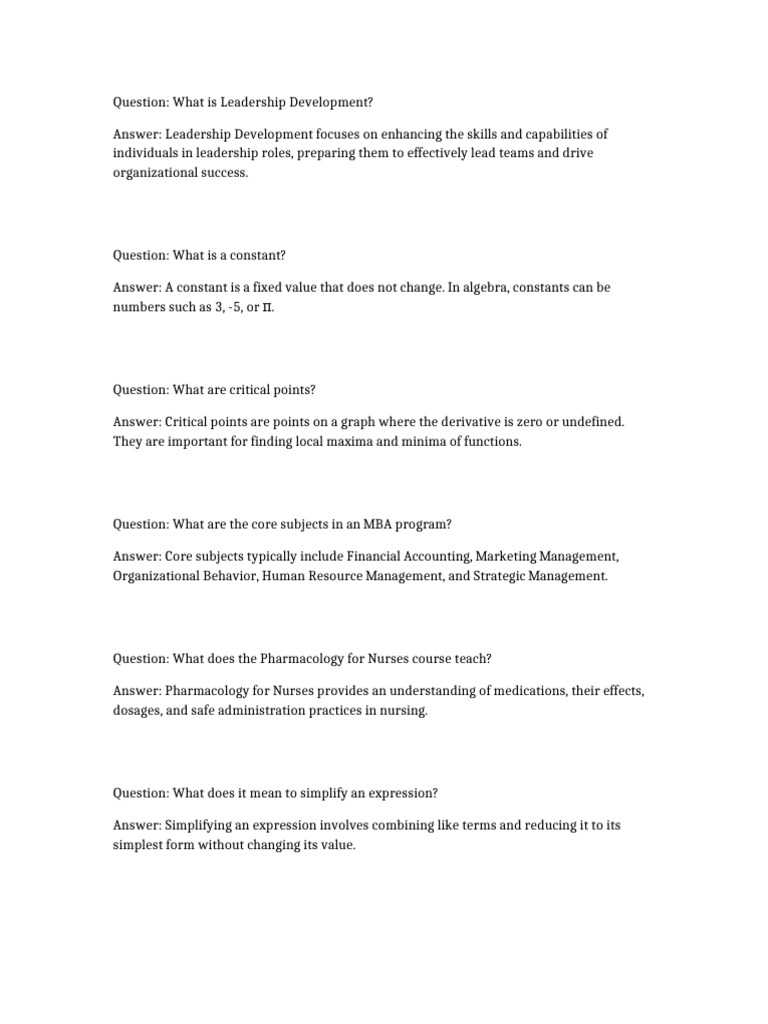 Question: What is Leadership Development?

Answer: Leadership Development focuses on enhancing the skills and capabilities of individuals in leadership roles, preparing them to effectively lead teams and drive organizational success.

Question: What is a constant?

Answer: A constant is a fixed value that does not change. In algebra, constants can be numbers such as 3, -5, or π.

Question: What are critical points?

Answer: Critical points are points on a graph where the derivative is zero or undefined. They are important for finding local maxima and minima of functions.

Question: What are the core subjects in an MBA program?

Answer: Core subjects typically include Financial Accounting, Marketing Management, Organizational Behavior, Human Resource Management, and Strategic Management.

Question: What does the Pharmacology for Nurses course teach?

Answer: Pharmacology for Nurses provides an understanding of medications, their effects, dosages, and safe administration practices in nursing.

Question: What does it mean to simplify an expression?

Answer: Simplifying an expression involves combining like terms and reducing it to its simplest form without changing its value.